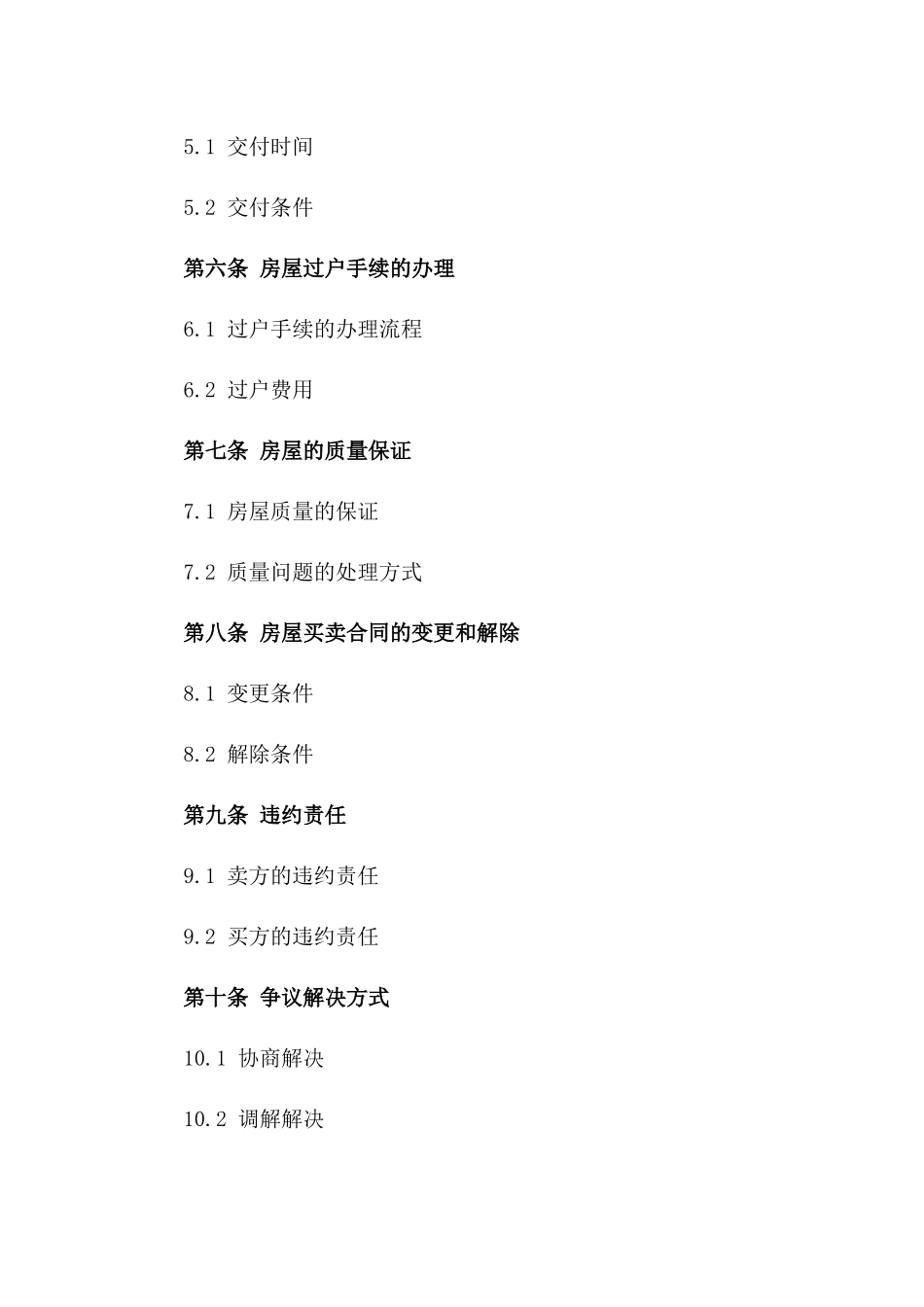 5.1 交付时间

5.2 交付条件

第六条 房屋过户手续的办理

6.1 过户手续的办理流程

6.2 过户费用

第七条 房屋的质量保证

7.1 房屋质量的保证

7.2 质量问题的处理方式

第八条 房屋买卖合同的变更和解除

8.1 变更条件

8.2 解除条件

第九条 违约责任

9.1 卖方的违约责任

9.2 买方的违约责任

第十条 争议解决方式

10.1 协商解决

10.2 调解解决